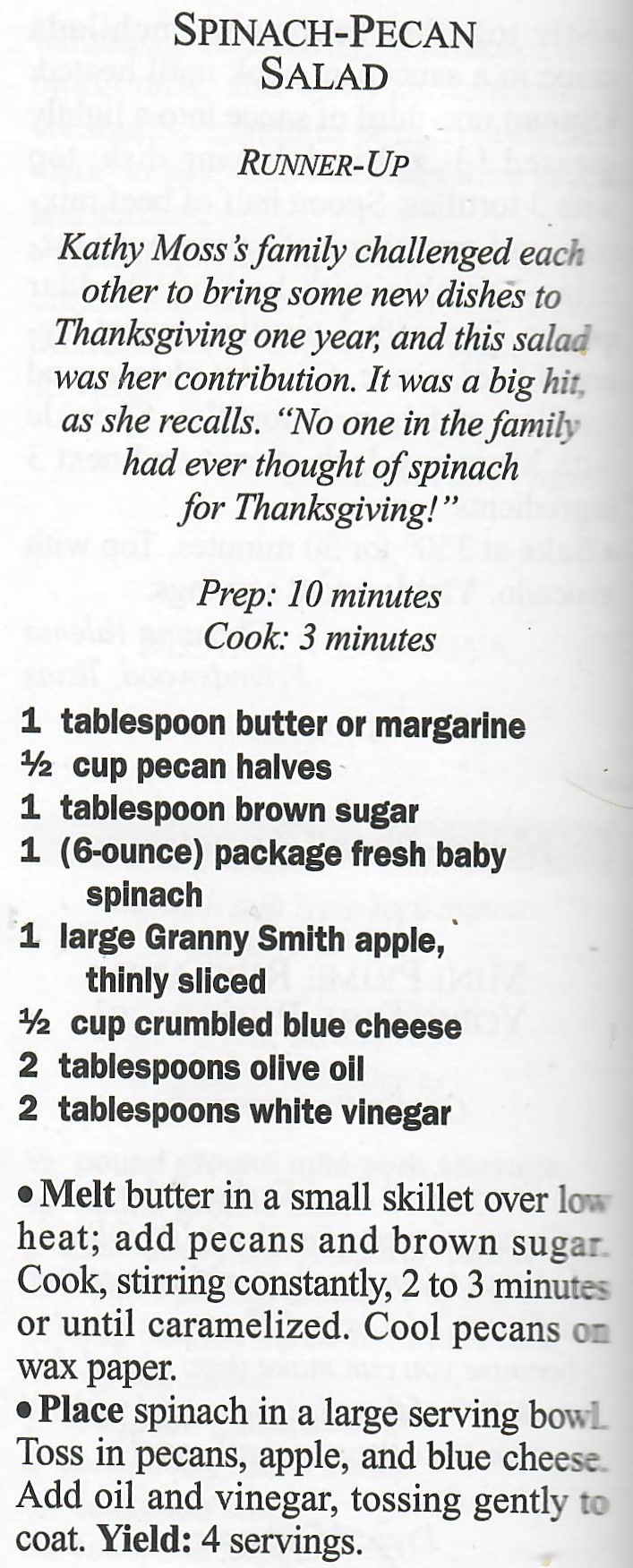 SPINACH-PECAN SALAD

RUNNER-UP

Kathy Moss's family challenged each other to bring some new dishes to Thanksgiving one year, and this salad was her contribution. It was a big hit, as she recalls. "No one in the family had ever thought of spinach for Thanksgiving!"

Prep: 10 minutes
Cook: 3 minutes

1 tablespoon butter or margarine
½ cup pecan halves
1 tablespoon brown sugar
1 (6-ounce) package fresh baby spinach
1 large Granny Smith apple, thinly sliced
½ cup crumbled blue cheese
2 tablespoons olive oil
2 tablespoons white vinegar

• Melt butter in a small skillet over low heat; add pecans and brown sugar. Cook, stirring constantly, 2 to 3 minutes or until caramelized. Cool pecans on wax paper.
• Place spinach in a large serving bowl. Toss in pecans, apple, and blue cheese. Add oil and vinegar, tossing gently to coat. Yield: 4 servings.